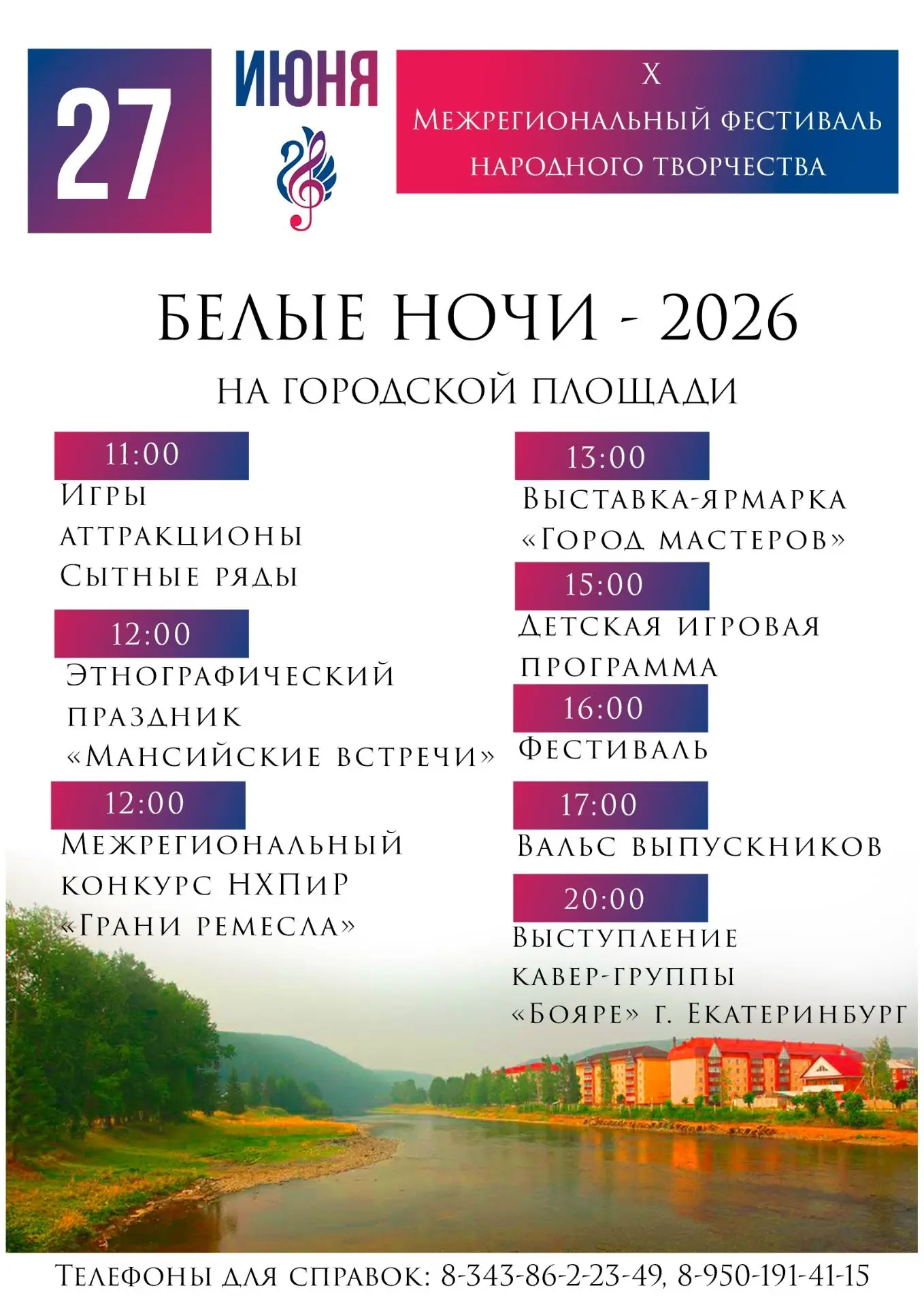 27

ИЮНЯ

X
Межрегиональный фестиваль народного творчества

БЕЛЫЕ НОЧИ - 2026
НА ГОРОДСКОЙ ПЛОЩАДИ

11:00
Игры
аттракционы
Сытные ряды

12:00
Этнографический праздник
«Мансийские встречи»

12:00
Межрегиональный конкурс НХПиР
«Грани ремесла»

13:00
Выставка-ярмарка
«Город мастеров»

15:00
Детская игровая программа

16:00
Фестиваль

17:00
Вальс выпускников

20:00
Выступление кавер-группы
«Бояре» г. Екатеринбург

Телефоны для справок: 8-343-86-2-23-49, 8-950-191-41-15